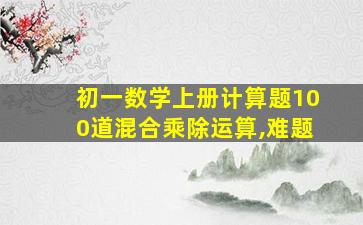 初一数学上册计算题100道混合乘除运算,难题